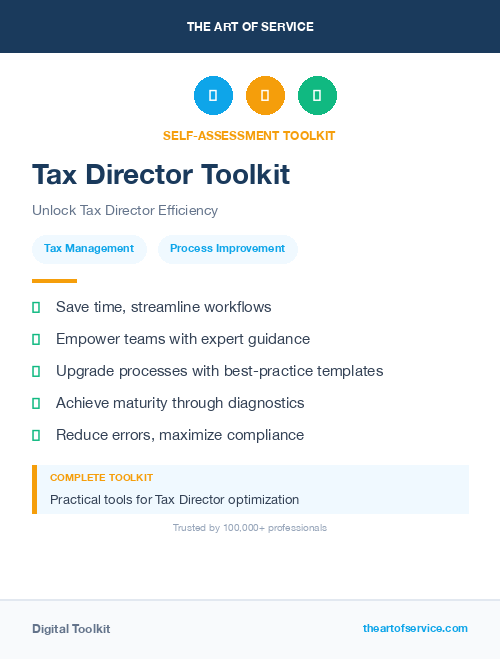 THE ART OF SERVICE

SELF-ASSESSMENT TOOLKIT

Tax Director Toolkit

Unlock Tax Director Efficiency

Tax Management

Process Improvement

Save time, streamline workflows

Empower teams with expert guidance

Upgrade processes with best-practice templates

Achieve maturity through diagnostics

Reduce errors, maximize compliance

COMPLETE TOOLKIT

Practical tools for Tax Director optimization

Trusted by 100,000+ professionals

Digital Toolkit

theartofservice.com